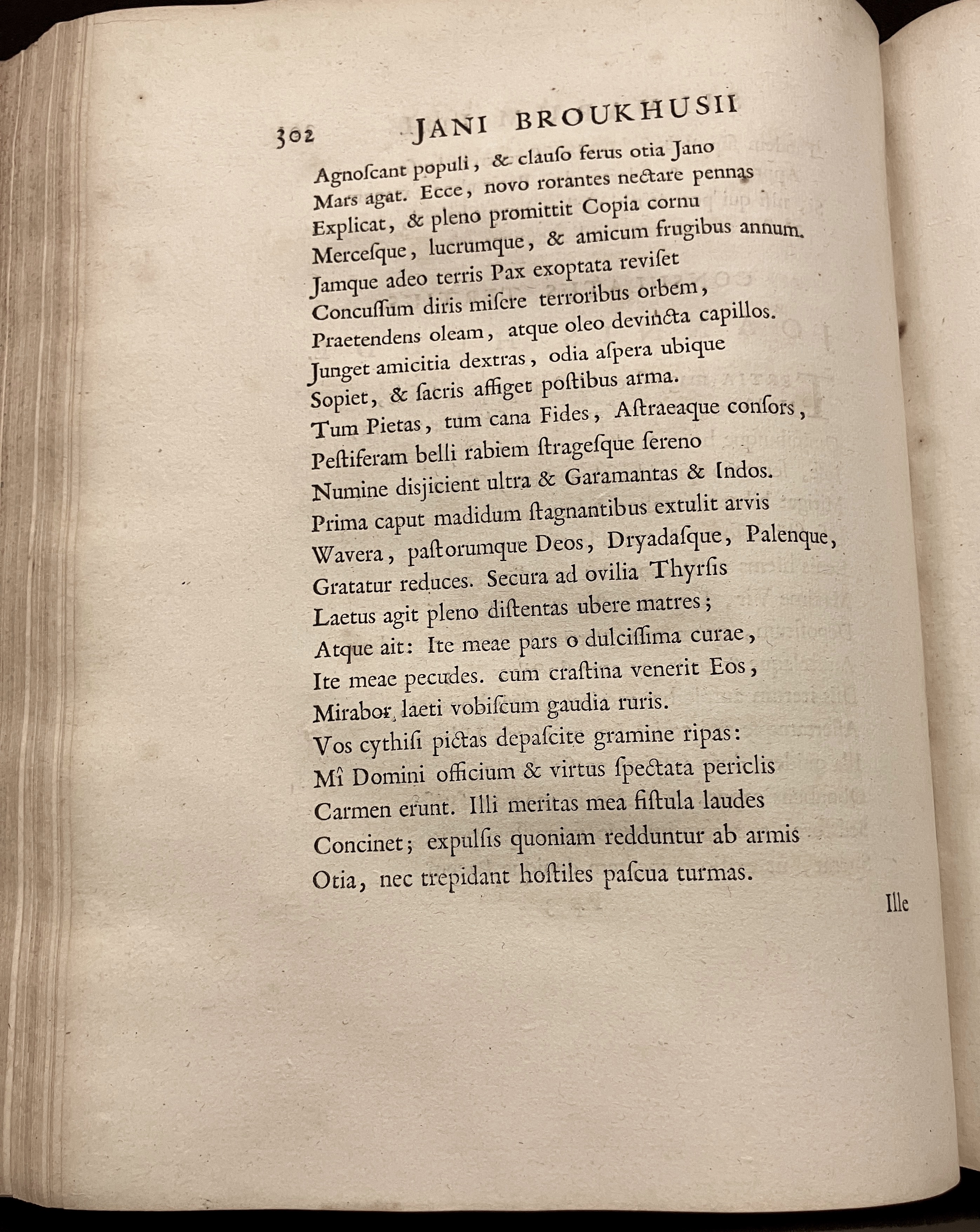 302 JANI BROUKHUSII

Agnoſcant populi, & clauſo ferus otia Jano
Mars agat. Ecce, novo rorantes nectare pennas
Explicat, & pleno promittit Copia cornu
Merceſque, lucrumque, & amicum frugibus annum.
Jamque adeo terris Pax exoptata reviſet
Concuſſum diris miſere terroribus orbem,
Praetendens oleam, atque oleo devincta capillos.
Junget amicitia dextras, odia aſpera ubique
Sopiet, & ſacris affiget poſtibus arma.
Tum Pietas, tum cana Fides, Aſtraeaque conſors,
Peſtiferam belli rabiem ſtrageſque ſereno
Numine disjicient ultra & Garamantas & Indos.
Prima caput madidum ſtagnantibus extulit arvis
Wavera, paſtorumque Deos, Dryadaſque, Palenque,
Gratatur reduces. Secura ad ovilia Thyrſis
Laetus agit pleno diſtentas ubere matres;
Atque ait: Ite meae pars o dulciſſima curae,
Ite meae pecudes. cum craſtina venerit Eos,
Mirabor laeti vobiſcum gaudia ruris.
Vos cythiſi pictas depaſcite gramine ripas:
Mî Domini officium & virtus ſpectata periclis
Carmen erunt. Illi meritas mea fiſtula laudes
Concinet; expulſis quoniam redduntur ab armis
Otia, nec trepidant hoſtiles paſcua turmas.

Ille